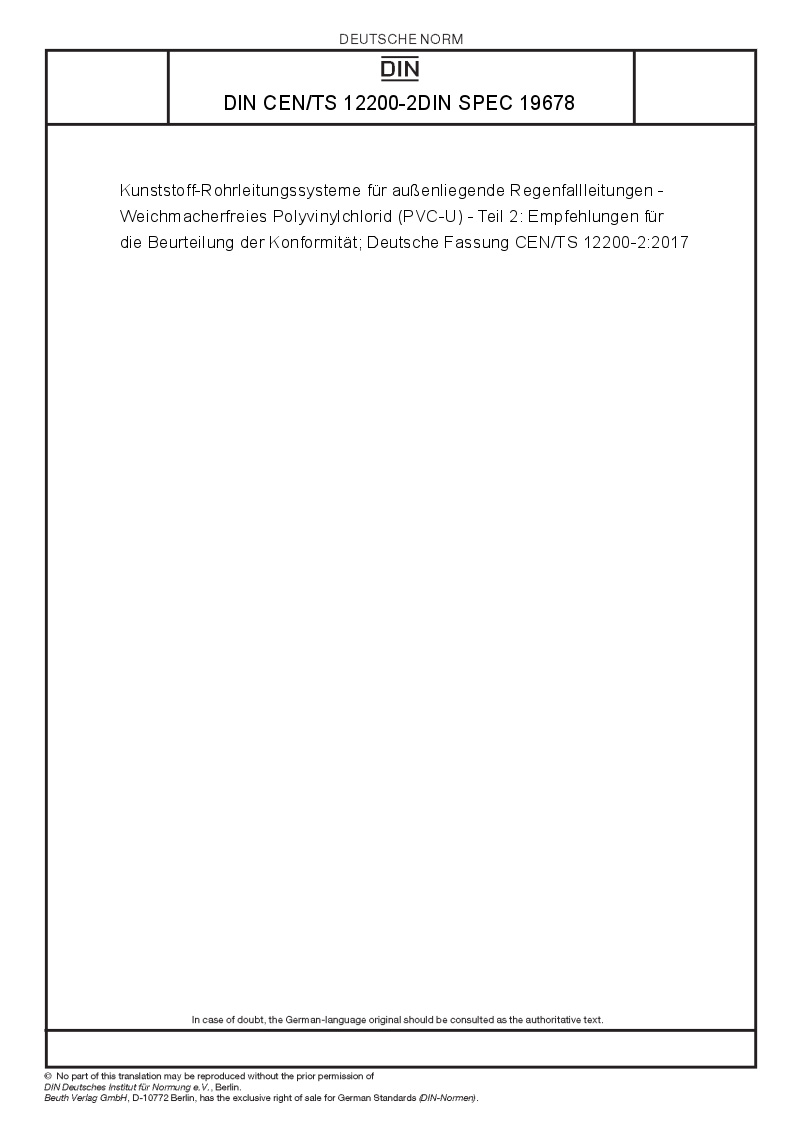 DEUTSCHE NORM

DIN

DIN CEN/TS 12200-2DIN SPEC 19678

Kunststoff-Rohrleitungssysteme für außenliegende Regenfallleitungen - Weichmacherfreies Polyvinylchlorid (PVC-U) - Teil 2: Empfehlungen für die Beurteilung der Konformität; Deutsche Fassung CEN/TS 12200-2:2017

In case of doubt, the German-language original should be consulted as the authoritative text.

© No part of this translation may be reproduced without the prior permission of
DIN Deutsches Institut für Normung e.V., Berlin.
Beuth Verlag GmbH, D-10772 Berlin, has the exclusive right of sale for German Standards (DIN-Normen).